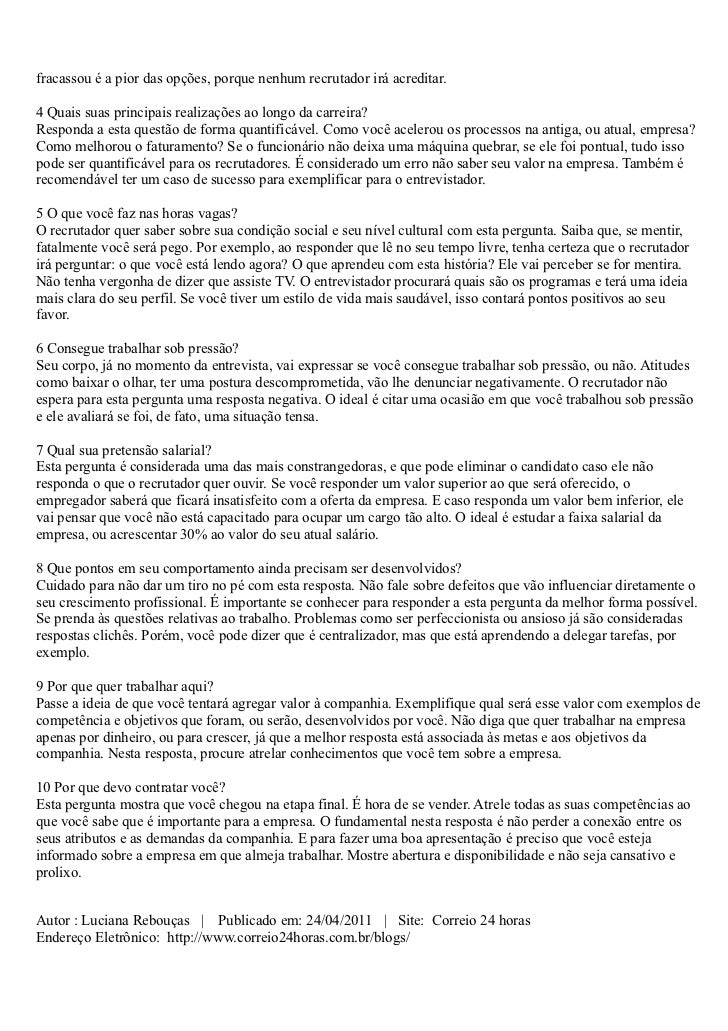 fracassou é a pior das opções, porque nenhum recrutador irá acreditar.

4 Quais suas principais realizações ao longo da carreira?
Responda a esta questão de forma quantificável. Como você acelerou os processos na antiga, ou atual, empresa? Como melhorou o faturamento? Se o funcionário não deixa uma máquina quebrar, se ele foi pontual, tudo isso pode ser quantificável para os recrutadores. É considerado um erro não saber seu valor na empresa. Também é recomendável ter um caso de sucesso para exemplificar para o entrevistador.

5 O que você faz nas horas vagas?
O recrutador quer saber sobre sua condição social e seu nível cultural com esta pergunta. Saiba que, se mentir, fatalmente você será pego. Por exemplo, ao responder que lê no seu tempo livre, tenha certeza que o recrutador irá perguntar: o que você está lendo agora? O que aprendeu com esta história? Ele vai perceber se for mentira. Não tenha vergonha de dizer que assiste TV. O entrevistador procurará quais são os programas e terá uma ideia mais clara do seu perfil. Se você tiver um estilo de vida mais saudável, isso contará pontos positivos ao seu favor.

6 Consegue trabalhar sob pressão?
Seu corpo, já no momento da entrevista, vai expressar se você consegue trabalhar sob pressão, ou não. Atitudes como baixar o olhar, ter uma postura descomprometida, vão lhe denunciar negativamente. O recrutador não espera para esta pergunta uma resposta negativa. O ideal é citar uma ocasião em que você trabalhou sob pressão e ele avaliará se foi, de fato, uma situação tensa.

7 Qual sua pretensão salarial?
Esta pergunta é considerada uma das mais constrangedoras, e que pode eliminar o candidato caso ele não responda o que o recrutador quer ouvir. Se você responder um valor superior ao que será oferecido, o empregador saberá que ficará insatisfeito com a oferta da empresa. E caso responda um valor bem inferior, ele vai pensar que você não está capacitado para ocupar um cargo tão alto. O ideal é estudar a faixa salarial da empresa, ou acrescentar 30% ao valor do seu atual salário.

8 Que pontos em seu comportamento ainda precisam ser desenvolvidos?
Cuidado para não dar um tiro no pé com esta resposta. Não fale sobre defeitos que vão influenciar diretamente o seu crescimento profissional. É importante se conhecer para responder a esta pergunta da melhor forma possível. Se prenda às questões relativas ao trabalho. Problemas como ser perfeccionista ou ansioso já são consideradas respostas clichês. Porém, você pode dizer que é centralizador, mas que está aprendendo a delegar tarefas, por exemplo.

9 Por que quer trabalhar aqui?
Passe a ideia de que você tentará agregar valor à companhia. Exemplifique qual será esse valor com exemplos de competência e objetivos que foram, ou serão, desenvolvidos por você. Não diga que quer trabalhar na empresa apenas por dinheiro, ou para crescer, já que a melhor resposta está associada às metas e aos objetivos da companhia. Nesta resposta, procure atrelar conhecimentos que você tem sobre a empresa.

10 Por que devo contratar você?
Esta pergunta mostra que você chegou na etapa final. É hora de se vender. Atrele todas as suas competências ao que você sabe que é importante para a empresa. O fundamental nesta resposta é não perder a conexão entre os seus atributos e as demandas da companhia. E para fazer uma boa apresentação é preciso que você esteja informado sobre a empresa em que almeja trabalhar. Mostre abertura e disponibilidade e não seja cansativo e prolixo.

Autor : Luciana Rebouças | Publicado em: 24/04/2011 | Site: Correio 24 horas
Endereço Eletrônico: http://www.correio24horas.com.br/blogs/